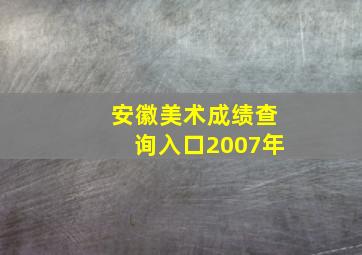 安徽美术成绩查询入口2007年